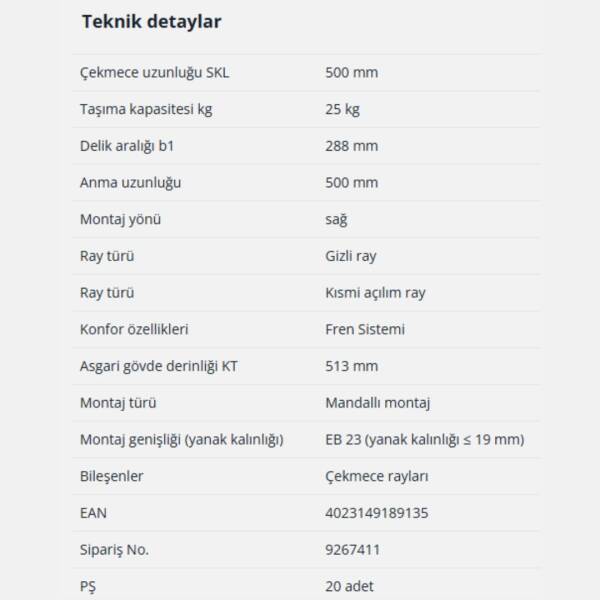 Teknik detaylar

| | |
|---|---|
| Çekmece uzunluğu SKL | 500 mm |
| Taşıma kapasitesi kg | 25 kg |
| Delik aralığı b1 | 288 mm |
| Anma uzunluğu | 500 mm |
| Montaj yönü | sağ |
| Ray türü | Gizli ray |
| Ray türü | Kısmi açılım ray |
| Konfor özellikleri | Fren Sistemi |
| Asgari gövde derinliği KT | 513 mm |
| Montaj türü | Mandallı montaj |
| Montaj genişliği (yanak kalınlığı) | EB 23 (yanak kalınlığı ≤ 19 mm) |
| Bileşenler | Çekmece rayları |
| EAN | 4023149189135 |
| Sipariş No. | 9267411 |
| PŞ | 20 adet |